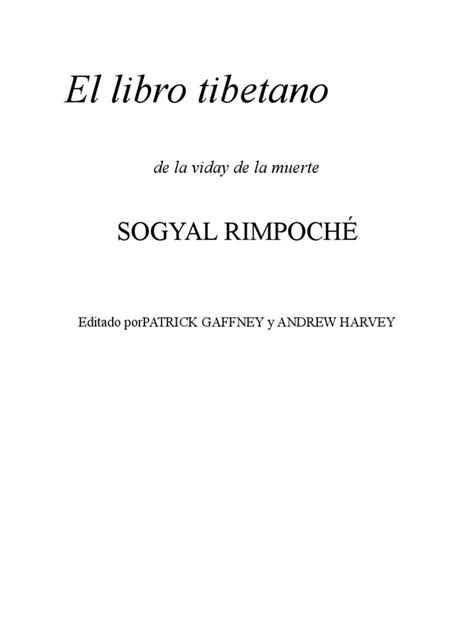 El libro tibetano

de la viday de la muerte

SOGYAL RIMPOCHÉ

Editado porPATRICK GAFFNEY y ANDREW HARVEY